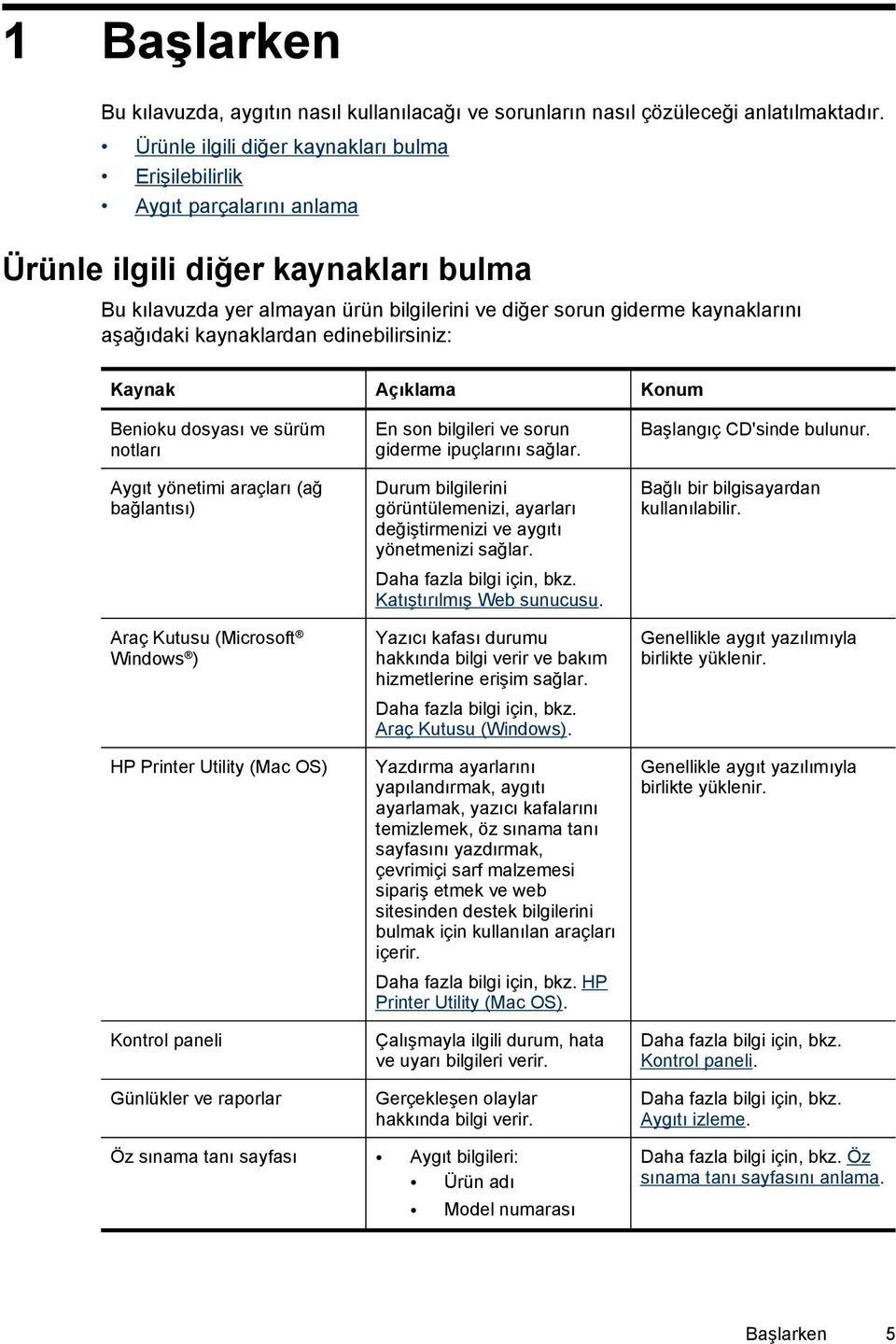 1 Başlarken

Bu kılavuzda, aygıtın nasıl kullanılacağı ve sorunların nasıl çözüleceği anlatılmaktadır.

• Ürünle ilgili diğer kaynakları bulma
• Erişilebilirlik
• Aygıt parçalarını anlama

Ürünle ilgili diğer kaynakları bulma

Bu kılavuzda yer almayan ürün bilgilerini ve diğer sorun giderme kaynaklarını aşağıdaki kaynaklardan edinebilirsiniz:

| Kaynak | Açıklama | Konum |
|---|---|---|
| Benioku dosyası ve sürüm notları | En son bilgileri ve sorun giderme ipuçlarını sağlar. | Başlangıç CD'sinde bulunur. |
| Aygıt yönetimi araçları (ağ bağlantısı) | Durum bilgilerini görüntülemenizi, ayarları değiştirmenizi ve aygıtı yönetmenizi sağlar. Daha fazla bilgi için, bkz. Katıştırılmış Web sunucusu. | Bağlı bir bilgisayardan kullanılabilir. |
| Araç Kutusu (Microsoft® Windows®) | Yazıcı kafası durumu hakkında bilgi verir ve bakım hizmetlerine erişim sağlar. Daha fazla bilgi için, bkz. Araç Kutusu (Windows). | Genellikle aygıt yazılımıyla birlikte yüklenir. |
| HP Printer Utility (Mac OS) | Yazdırma ayarlarını yapılandırmak, aygıtı ayarlamak, yazıcı kafalarını temizlemek, öz sınama tanı sayfasını yazdırmak, çevrimiçi sarf malzemesi sipariş etmek ve web sitesinden destek bilgilerini bulmak için kullanılan araçları içerir. Daha fazla bilgi için, bkz. HP Printer Utility (Mac OS). | Genellikle aygıt yazılımıyla birlikte yüklenir. |
| Kontrol paneli | Çalışmayla ilgili durum, hata ve uyarı bilgileri verir. | Daha fazla bilgi için, bkz. Kontrol paneli. |
| Günlükler ve raporlar | Gerçekleşen olaylar hakkında bilgi verir. | Daha fazla bilgi için, bkz. Aygıtı izleme. |
| Öz sınama tanı sayfası | • Aygıt bilgileri: • Ürün adı • Model numarası | Daha fazla bilgi için, bkz. Öz sınama tanı sayfasını anlama. |

Başlarken 5